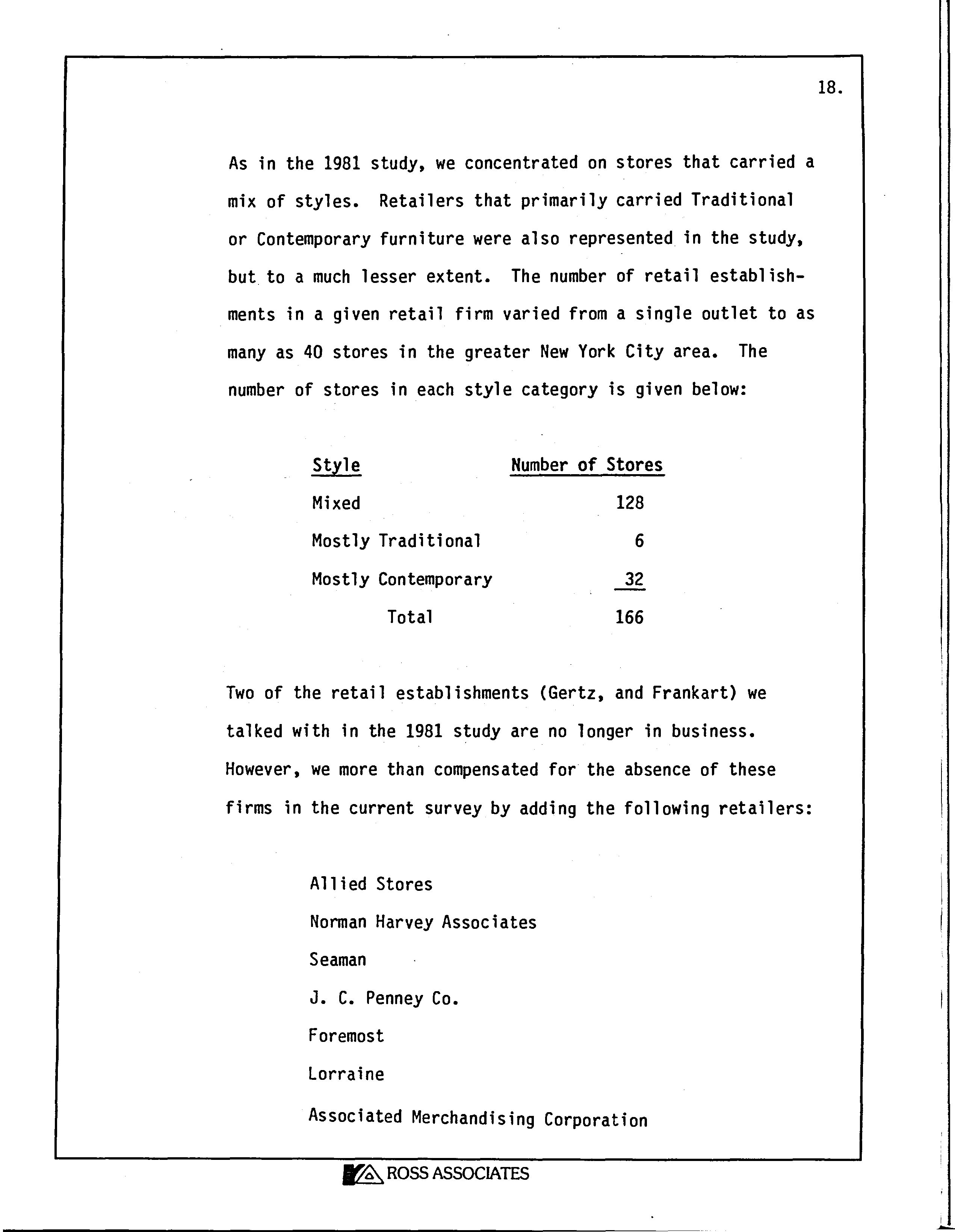 18.

As in the 1981 study, we concentrated on stores that carried a mix of styles. Retailers that primarily carried Traditional or Contemporary furniture were also represented in the study, but to a much lesser extent. The number of retail establishments in a given retail firm varied from a single outlet to as many as 40 stores in the greater New York City area. The number of stores in each style category is given below:

| Style | Number of Stores |
|---|---|
| Mixed | 128 |
| Mostly Traditional | 6 |
| Mostly Contemporary | 32 |
| Total | 166 |

Two of the retail establishments (Gertz, and Frankart) we talked with in the 1981 study are no longer in business. However, we more than compensated for the absence of these firms in the current survey by adding the following retailers:

Allied Stores
Norman Harvey Associates
Seaman
J. C. Penney Co.
Foremost
Lorraine
Associated Merchandising Corporation

ROSS ASSOCIATES